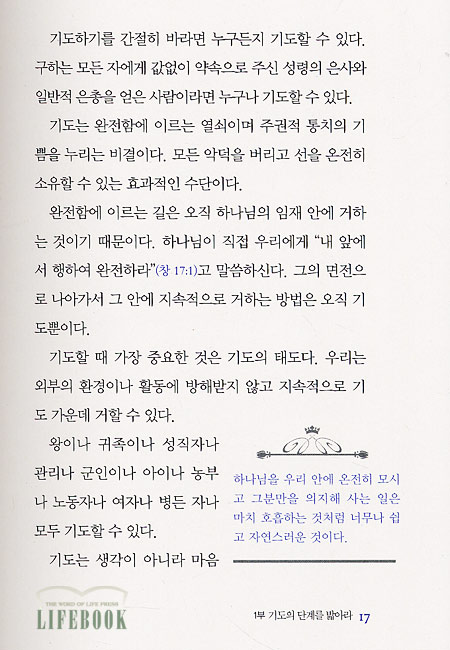 기도하기를 간절히 바라면 누구든지 기도할 수 있다. 구하는 모든 자에게 값없이 약속으로 주신 성령의 은사와 일반적 은총을 얻은 사람이라면 누구나 기도할 수 있다.

기도는 완전함에 이르는 열쇠이며 주권적 통치의 기쁨을 누리는 비결이다. 모든 악덕을 버리고 선을 온전히 소유할 수 있는 효과적인 수단이다.

완전함에 이르는 길은 오직 하나님의 임재 안에 거하는 것이기 때문이다. 하나님이 직접 우리에게 "내 앞에서 행하여 완전하라"(창 17:1)고 말씀하신다. 그의 면전으로 나아가서 그 안에 지속적으로 거하는 방법은 오직 기도뿐이다.

기도할 때 가장 중요한 것은 기도의 태도다. 우리는 외부의 환경이나 활동에 방해받지 않고 지속적으로 기도 가운데 거할 수 있다.

왕이나 귀족이나 성직자나 관리나 군인이나 아이나 농부나 노동자나 여자나 병든 자나 모두 기도할 수 있다.

기도는 생각이 아니라 마음

하나님을 우리 안에 온전히 모시고 그분만을 의지해 사는 일은 마치 호흡하는 것처럼 너무나 쉽고 자연스러운 것이다.

THE WORD OF LIFE PRESS
LIFEBOOK

1부 기도의 단계를 밟아라 17